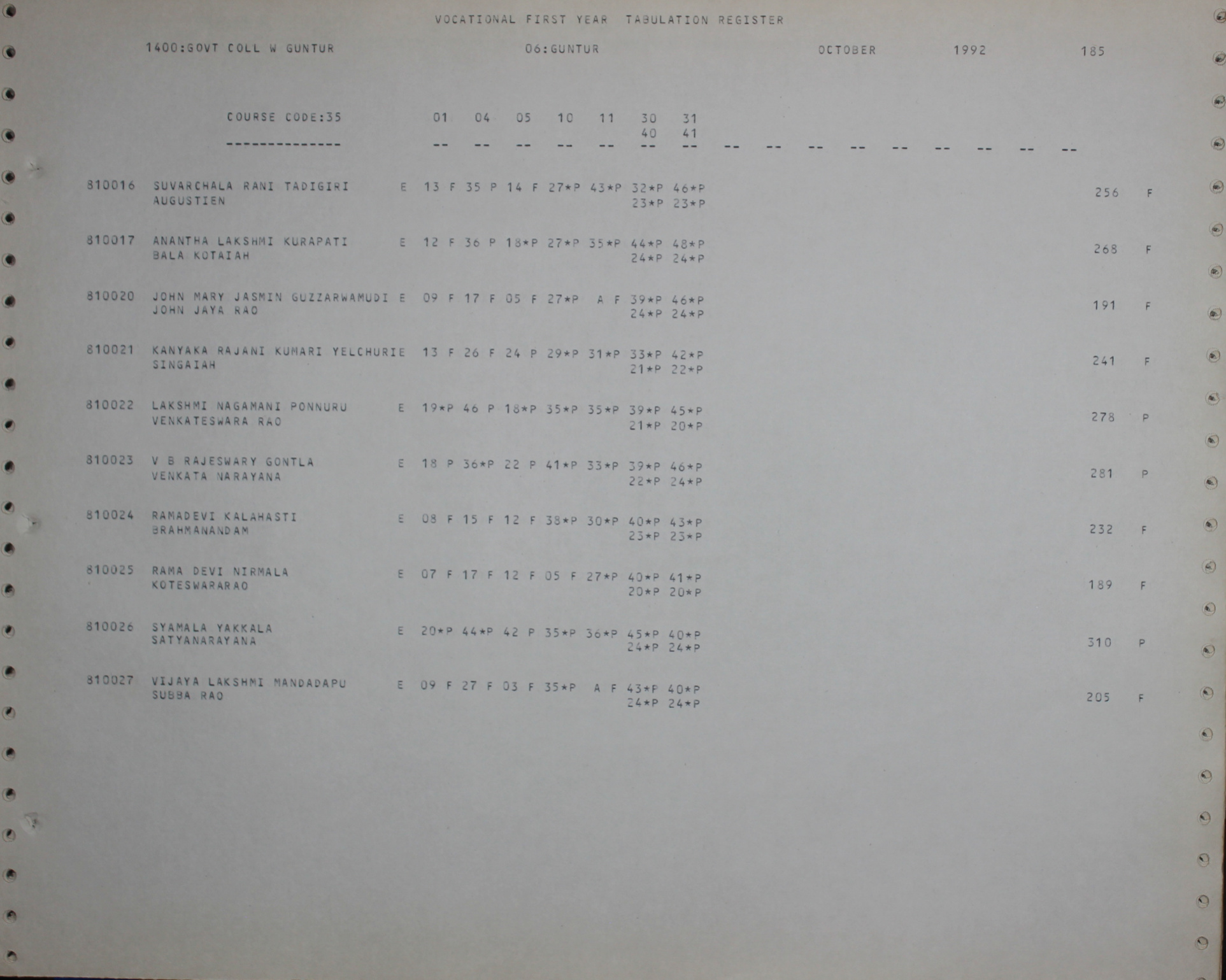 VOCATIONAL FIRST YEAR TABULATION REGISTER

1400:GOVT COLL W GUNTUR 06:GUNTUR OCTOBER 1992 185

COURSE CODE:35 01 04 05 10 11 30 31
40 41
-------------- -- -- -- -- -- -- -- -- -- -- -- -- -- -- -- --

810016 SUVARCHALA RANI TADIGIRI E 13 F 35 P 14 F 27*P 43*P 32*P 46*P 256 F
AUGUSTIEN 23*P 23*P

810017 ANANTHA LAKSHMI KURAPATI E 12 F 36 P 18*P 27*P 35*P 44*P 48*P 268 F
BALA KOTAIAH 24*P 24*P

810020 JOHN MARY JASMIN GUZZARWAMUDI E 09 F 17 F 05 F 27*P A F 39*P 46*P 191 F
JOHN JAYA RAO 24*P 24*P

810021 KANYAKA RAJANI KUMARI YELCHURIE 13 F 26 F 24 P 29*P 31*P 33*P 42*P 241 F
SINGAIAH 21*P 22*P

810022 LAKSHMI NAGAMANI PONNURU E 19*P 46 P 18*P 35*P 35*P 39*P 45*P 278 P
VENKATESWARA RAO 21*P 20*P

810023 V B RAJESWARY GONTLA E 18 P 36*P 22 P 41*P 33*P 39*P 46*P 281 P
VENKATA NARAYANA 22*P 24*P

810024 RAMADEVI KALAHASTI E 08 F 15 F 12 F 38*P 30*P 40*P 43*P 232 F
BRAHMANANDAM 23*P 23*P

810025 RAMA DEVI NIRMALA E 07 F 17 F 12 F 05 F 27*P 40*P 41*P 189 F
KOTESWARARAO 20*P 20*P

810026 SYAMALA YAKKALA E 20*P 44*P 42 P 35*P 36*P 45*P 40*P 310 P
SATYANARAYANA 24*P 24*P

810027 VIJAYA LAKSHMI MANDADAPU E 09 F 27 F 03 F 35*P A F 43*P 40*P 205 F
SUBBA RAO 24*P 24*P